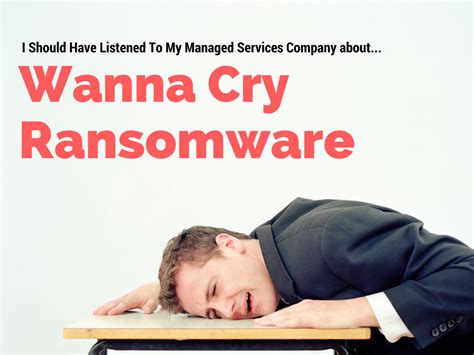 I Should Have Listened To My Managed Services Company about...

Wanna Cry Ransomware